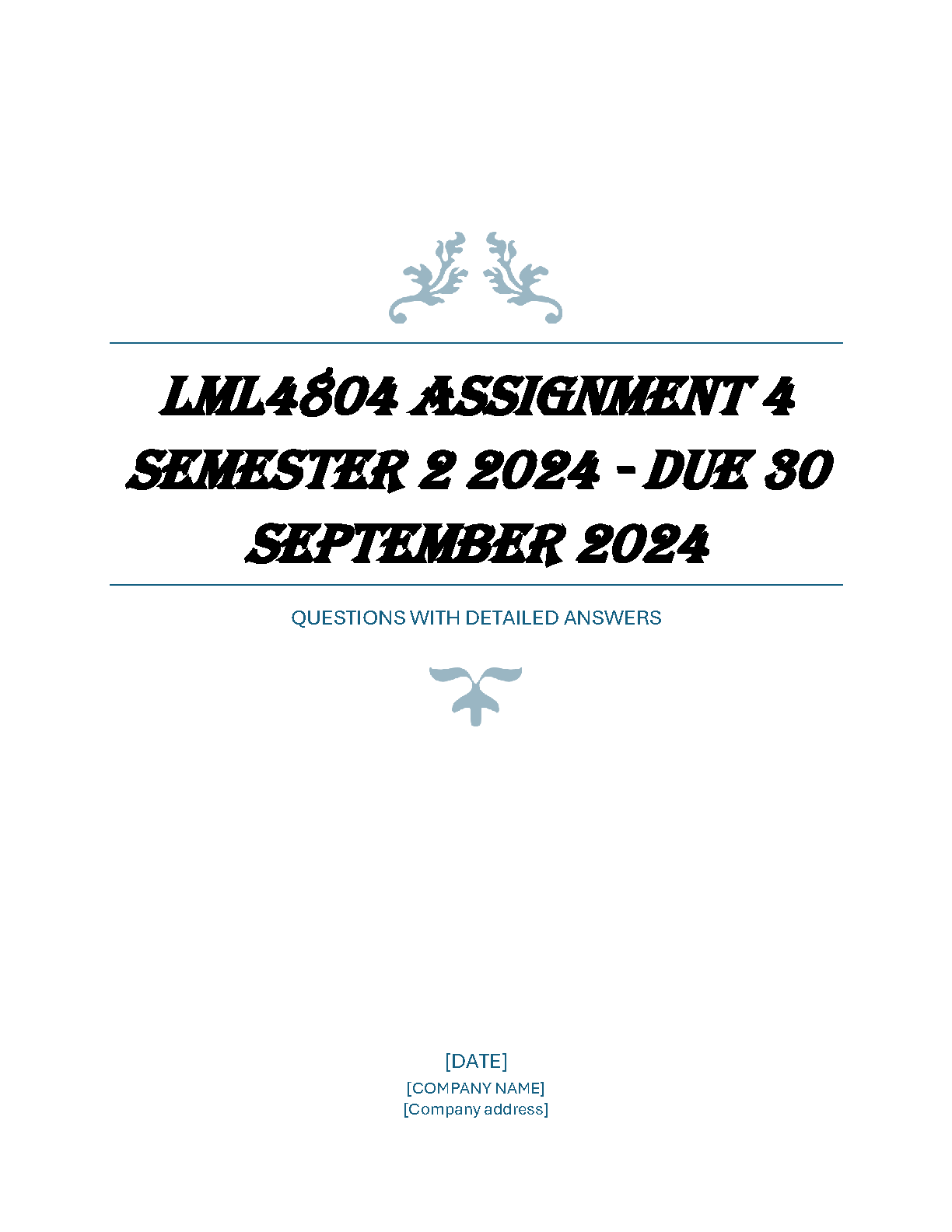 LML4804 ASSIGNMENT 4 SEMESTER 2 2024 - DUE 30 SEPTEMBER 2024

QUESTIONS WITH DETAILED ANSWERS

[DATE]
[COMPANY NAME]
[Company address]